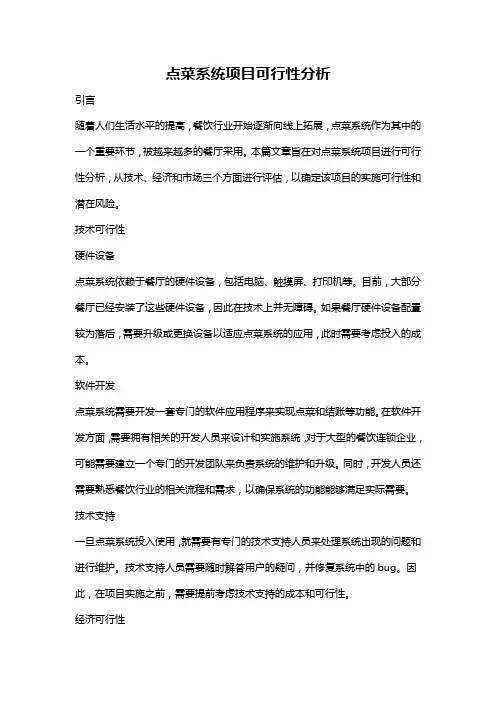 点菜系统项目可行性分析

引言

随着人们生活水平的提高，餐饮行业开始逐渐向线上拓展，点菜系统作为其中的一个重要环节，被越来越多的餐厅采用。本篇文章旨在对点菜系统项目进行可行性分析，从技术、经济和市场三个方面进行评估，以确定该项目的实施可行性和潜在风险。

技术可行性

硬件设备

点菜系统依赖于餐厅的硬件设备，包括电脑、触摸屏、打印机等。目前，大部分餐厅已经安装了这些硬件设备，因此在技术上并无障碍。如果餐厅硬件设备配置较为落后，需要升级或更换设备以适应点菜系统的应用，此时需要考虑投入的成本。

软件开发

点菜系统需要开发一套专门的软件应用程序来实现点菜和结账等功能。在软件开发方面，需要拥有相关的开发人员来设计和实施系统，对于大型的餐饮连锁企业，可能需要建立一个专门的开发团队来负责系统的维护和升级。同时，开发人员还需要熟悉餐饮行业的相关流程和需求，以确保系统的功能能够满足实际需要。

技术支持

一旦点菜系统投入使用，就需要有专门的技术支持人员来处理系统出现的问题和进行维护。技术支持人员需要随时解答用户的疑问，并修复系统中的 bug。因此，在项目实施之前，需要提前考虑技术支持的成本和可行性。

经济可行性